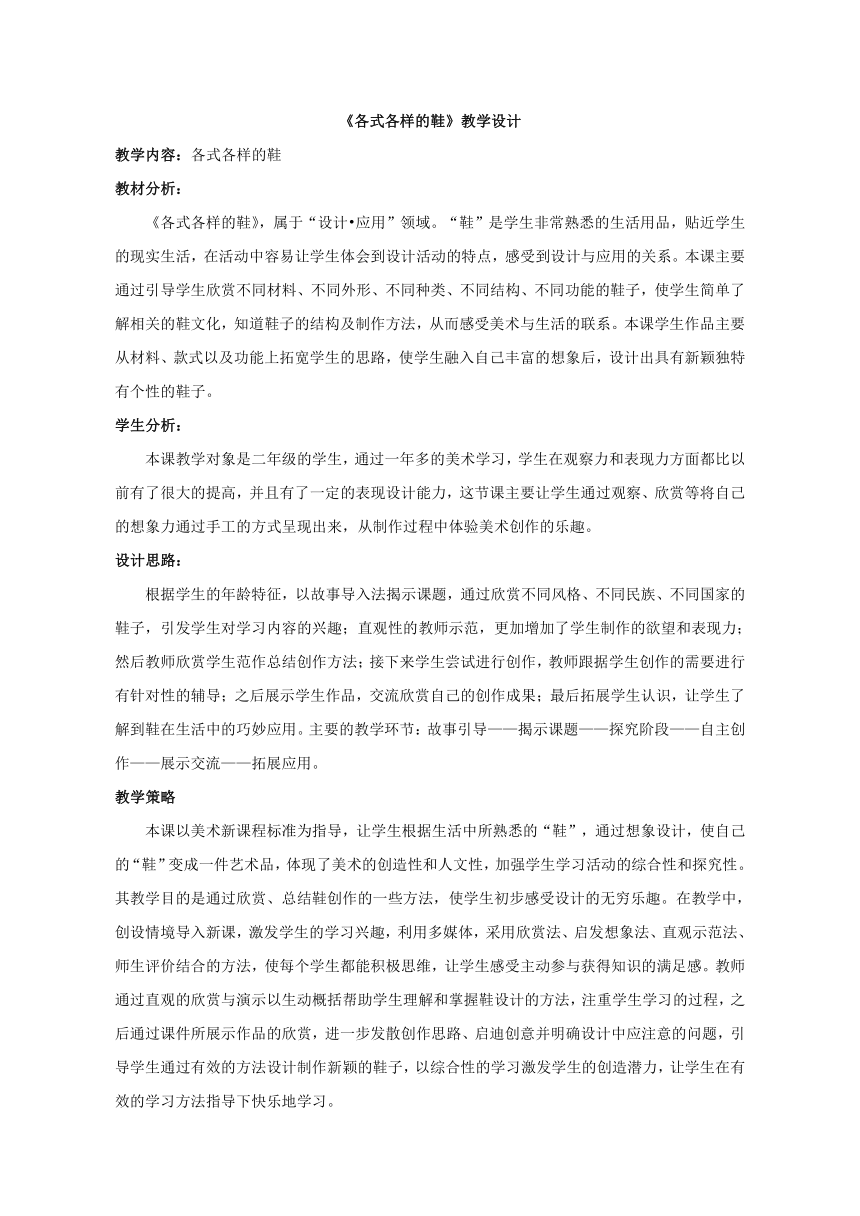 《各式各样的鞋》教学设计

教学内容：各式各样的鞋

教材分析：

《各式各样的鞋》，属于“设计•应用”领域。“鞋”是学生非常熟悉的生活用品，贴近学生的现实生活，在活动中容易让学生体会到设计活动的特点，感受到设计与应用的关系。本课主要通过引导学生欣赏不同材料、不同外形、不同种类、不同结构、不同功能的鞋子，使学生简单了解相关的鞋文化，知道鞋子的结构及制作方法，从而感受美术与生活的联系。本课学生作品主要从材料、款式以及功能上拓宽学生的思路，使学生融入自己丰富的想象后，设计出具有新颖独特有个性的鞋子。

学生分析：

本课教学对象是二年级的学生，通过一年多的美术学习，学生在观察力和表现力方面都比以前有了很大的提高，并且有了一定的表现设计能力，这节课主要让学生通过观察、欣赏等将自己的想象力通过手工的方式呈现出来，从制作过程中体验美术创作的乐趣。

设计思路：

根据学生的年龄特征，以故事导入法揭示课题，通过欣赏不同风格、不同民族、不同国家的鞋子，引发学生对学习内容的兴趣；直观性的教师示范，更加增加了学生制作的欲望和表现力；然后教师欣赏学生范作总结创作方法；接下来学生尝试进行创作，教师跟据学生创作的需要进行有针对性的辅导；之后展示学生作品，交流欣赏自己的创作成果；最后拓展学生认识，让学生了解到鞋在生活中的巧妙应用。主要的教学环节：故事引导——揭示课题——探究阶段——自主创作——展示交流——拓展应用。

教学策略

本课以美术新课程标准为指导，让学生根据生活中所熟悉的“鞋”，通过想象设计，使自己的“鞋”变成一件艺术品，体现了美术的创造性和人文性，加强学生学习活动的综合性和探究性。其教学目的是通过欣赏、总结鞋创作的一些方法，使学生初步感受设计的无穷乐趣。在教学中，创设情境导入新课，激发学生的学习兴趣，利用多媒体，采用欣赏法、启发想象法、直观示范法、师生评价结合的方法，使每个学生都能积极思维，让学生感受主动参与获得知识的满足感。教师通过直观的欣赏与演示以生动概括帮助学生理解和掌握鞋设计的方法，注重学生学习的过程，之后通过课件所展示作品的欣赏，进一步发散创作思路、启迪创意并明确设计中应注意的问题，引导学生通过有效的方法设计制作新颖的鞋子，以综合性的学习激发学生的创造潜力，让学生在有效的学习方法指导下快乐地学习。